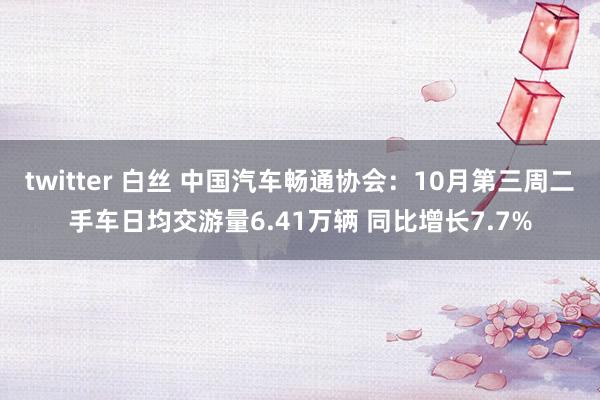 twitter 白丝 中国汽车畅通协会：10月第三周二手车日均交游量6.41万辆 同比增长7.7%